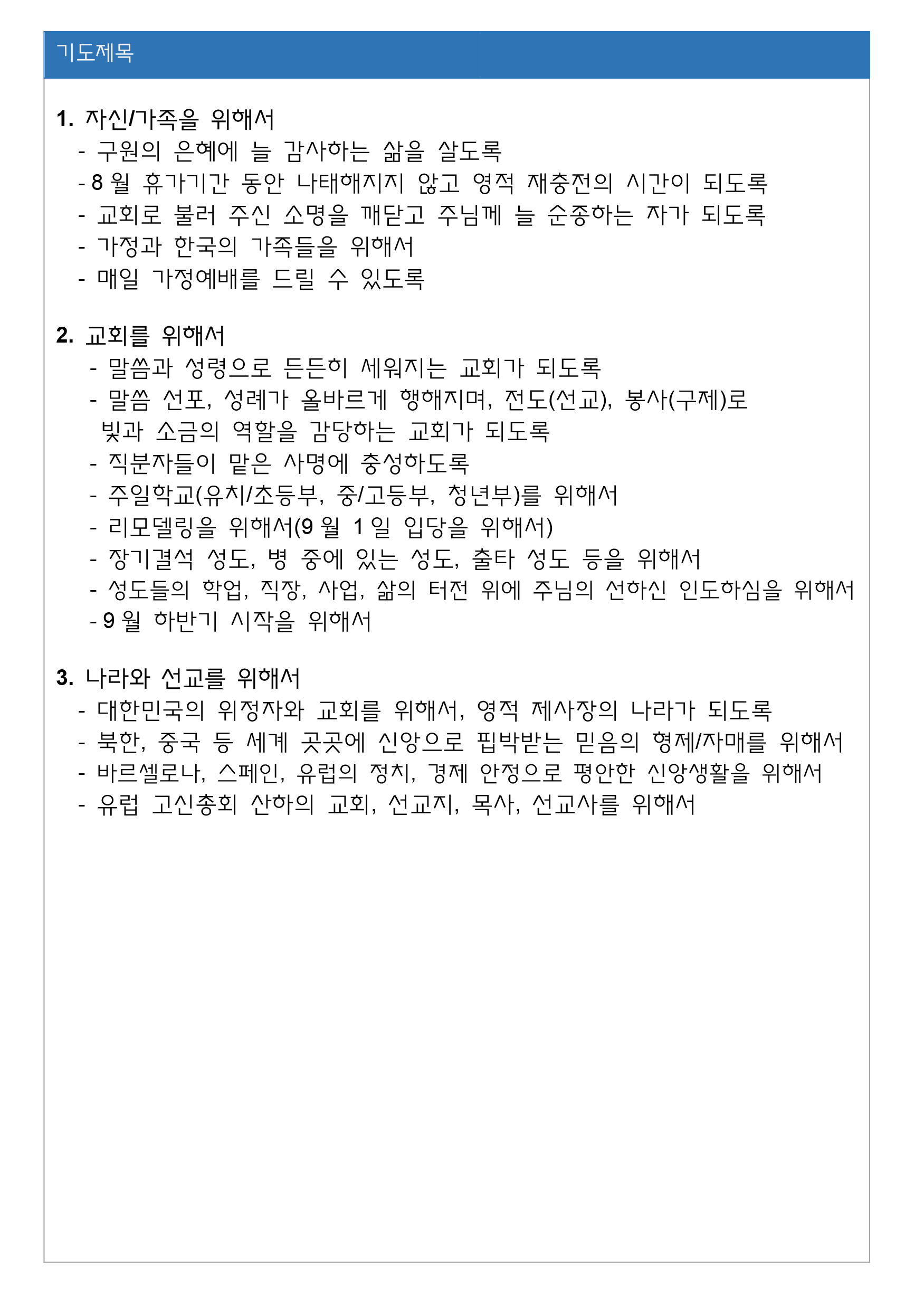 기도제목

1. 자신/가족을 위해서
- 구원의 은혜에 늘 감사하는 삶을 살도록
- 8 월 휴가기간 동안 나태해지지 않고 영적 재충전의 시간이 되도록
- 교회로 불러 주신 소명을 깨닫고 주님께 늘 순종하는 자가 되도록
- 가정과 한국의 가족들을 위해서
- 매일 가정예배를 드릴 수 있도록

2. 교회를 위해서
- 말씀과 성령으로 든든히 세워지는 교회가 되도록
- 말씀 선포, 성례가 올바르게 행해지며, 전도(선교), 봉사(구제)로 빛과 소금의 역할을 감당하는 교회가 되도록
- 직분자들이 맡은 사명에 충성하도록
- 주일학교(유치/초등부, 중/고등부, 청년부)를 위해서
- 리모델링을 위해서(9 월 1 일 입당을 위해서)
- 장기결석 성도, 병 중에 있는 성도, 출타 성도 등을 위해서
- 성도들의 학업, 직장, 사업, 삶의 터전 위에 주님의 선하신 인도하심을 위해서
- 9 월 하반기 시작을 위해서

3. 나라와 선교를 위해서
- 대한민국의 위정자와 교회를 위해서, 영적 제사장의 나라가 되도록
- 북한, 중국 등 세계 곳곳에 신앙으로 핍박받는 믿음의 형제/자매를 위해서
- 바르셀로나, 스페인, 유럽의 정치, 경제 안정으로 평안한 신앙생활을 위해서
- 유럽 고신총회 산하의 교회, 선교지, 목사, 선교사를 위해서